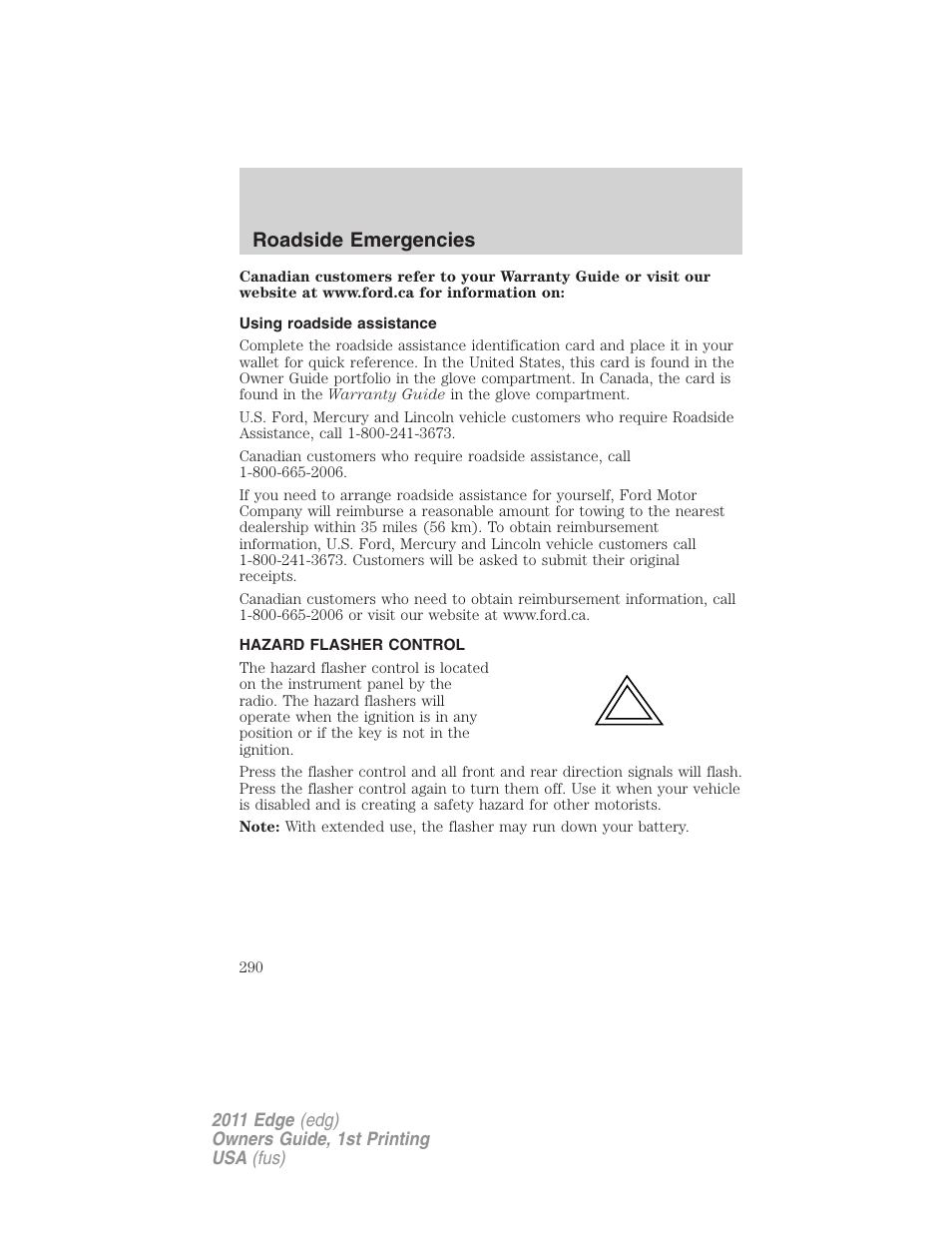 Roadside Emergencies

Canadian customers refer to your Warranty Guide or visit our website at www.ford.ca for information on:

Using roadside assistance

Complete the roadside assistance identification card and place it in your wallet for quick reference. In the United States, this card is found in the Owner Guide portfolio in the glove compartment. In Canada, the card is found in the Warranty Guide in the glove compartment.

U.S. Ford, Mercury and Lincoln vehicle customers who require Roadside Assistance, call 1-800-241-3673.

Canadian customers who require roadside assistance, call 1-800-665-2006.

If you need to arrange roadside assistance for yourself, Ford Motor Company will reimburse a reasonable amount for towing to the nearest dealership within 35 miles (56 km). To obtain reimbursement information, U.S. Ford, Mercury and Lincoln vehicle customers call 1-800-241-3673. Customers will be asked to submit their original receipts.

Canadian customers who need to obtain reimbursement information, call 1-800-665-2006 or visit our website at www.ford.ca.

HAZARD FLASHER CONTROL

The hazard flasher control is located on the instrument panel by the radio. The hazard flashers will operate when the ignition is in any position or if the key is not in the ignition.

Press the flasher control and all front and rear direction signals will flash. Press the flasher control again to turn them off. Use it when your vehicle is disabled and is creating a safety hazard for other motorists.

Note: With extended use, the flasher may run down your battery.

290

2011 Edge (edg)
Owners Guide, 1st Printing
USA (fus)